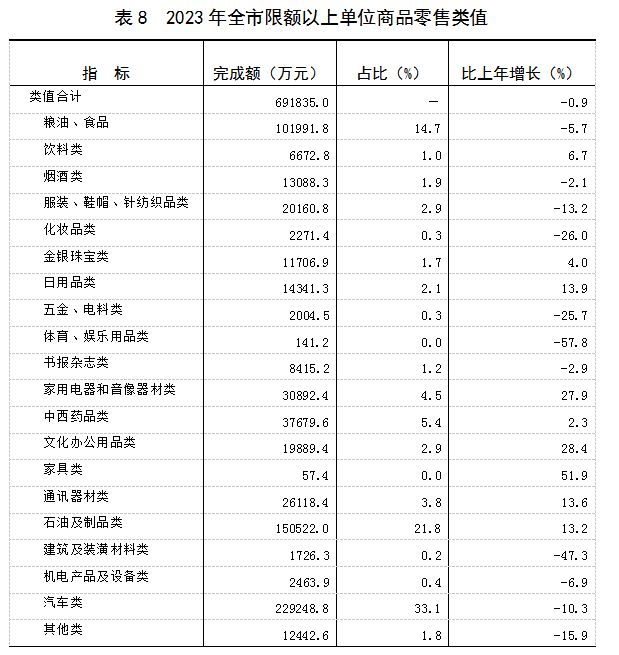 表 8　2023 年全市限额以上单位商品零售类值

| 指　标 | 完成额（万元） | 占比（%） | 比上年增长（%） |
|---|---|---|---|
| 类值合计 | 691835.0 | — | -0.9 |
| 粮油、食品 | 101991.8 | 14.7 | -5.7 |
| 饮料类 | 6672.8 | 1.0 | 6.7 |
| 烟酒类 | 13088.3 | 1.9 | -2.1 |
| 服装、鞋帽、针纺织品类 | 20160.8 | 2.9 | -13.2 |
| 化妆品类 | 2271.4 | 0.3 | -26.0 |
| 金银珠宝类 | 11706.9 | 1.7 | 4.0 |
| 日用品类 | 14341.3 | 2.1 | 13.9 |
| 五金、电料类 | 2004.5 | 0.3 | -25.7 |
| 体育、娱乐用品类 | 141.2 | 0.0 | -57.8 |
| 书报杂志类 | 8415.2 | 1.2 | -2.9 |
| 家用电器和音像器材类 | 30892.4 | 4.5 | 27.9 |
| 中西药品类 | 37679.6 | 5.4 | 2.3 |
| 文化办公用品类 | 19889.4 | 2.9 | 28.4 |
| 家具类 | 57.4 | 0.0 | 51.9 |
| 通讯器材类 | 26118.4 | 3.8 | 13.6 |
| 石油及制品类 | 150522.0 | 21.8 | 13.2 |
| 建筑及装潢材料类 | 1726.3 | 0.2 | -47.3 |
| 机电产品及设备类 | 2463.9 | 0.4 | -6.9 |
| 汽车类 | 229248.8 | 33.1 | -10.3 |
| 其他类 | 12442.6 | 1.8 | -15.9 |